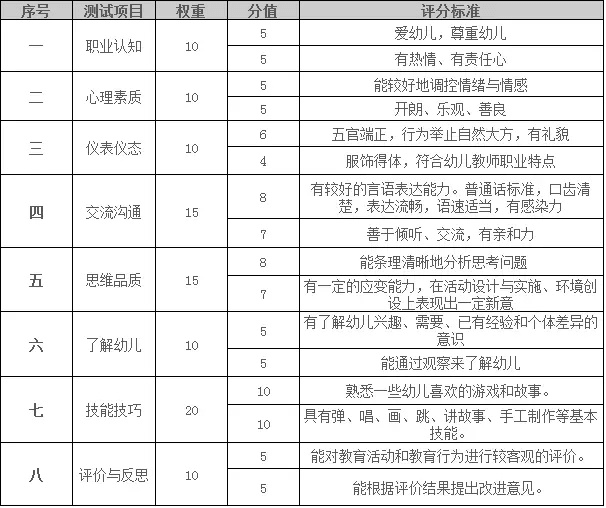 | 序号 | 测试项目 | 权重 | 分值 | 评分标准 |
|---|---|---|---|---|
| 一 | 职业认知 | 10 | 5 | 爱幼儿，尊重幼儿 |
| | | | 5 | 有热情、有责任心 |
| 二 | 心理素质 | 10 | 5 | 能较好地调控情绪与情感 |
| | | | 5 | 开朗、乐观、善良 |
| 三 | 仪表仪态 | 10 | 6 | 五官端正，行为举止自然大方，有礼貌 |
| | | | 4 | 服饰得体，符合幼儿教师职业特点 |
| 四 | 交流沟通 | 15 | 8 | 有较好的言语表达能力。普通话标准，口齿清楚，表达流畅，语速适当，有感染力 |
| | | | 7 | 善于倾听、交流，有亲和力 |
| 五 | 思维品质 | 15 | 8 | 能条理清晰地分析思考问题 |
| | | | 7 | 有一定的应变能力，在活动设计与实施、环境创设上表现出一定新意 |
| 六 | 了解幼儿 | 10 | 5 | 有了解幼儿兴趣、需要、已有经验和个体差异的意识 |
| | | | 5 | 能通过观察来了解幼儿 |
| 七 | 技能技巧 | 20 | 10 | 熟悉一些幼儿喜欢的游戏和故事。 |
| | | | 10 | 具有弹、唱、画、跳、讲故事、手工制作等基本技能。 |
| 八 | 评价与反思 | 10 | 5 | 能对教育活动和教育行为进行较客观的评价。 |
| | | | 5 | 能根据评价结果提出改进意见。 |